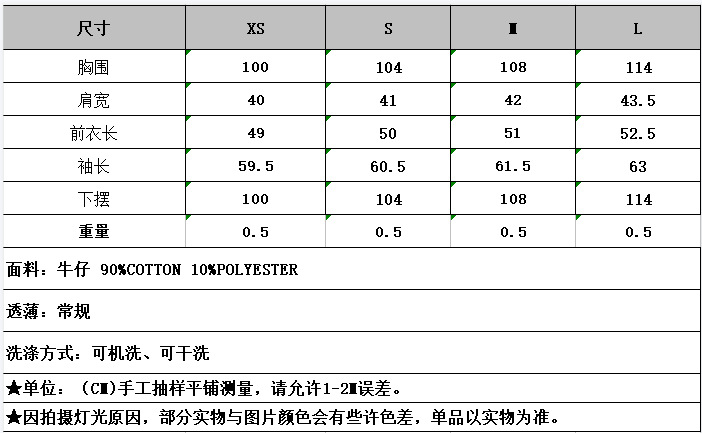 | 尺寸 | XS | S | M | L |
|---|---|---|---|---|
| 胸围 | 100 | 104 | 108 | 114 |
| 肩宽 | 40 | 41 | 42 | 43.5 |
| 前衣长 | 49 | 50 | 51 | 52.5 |
| 袖长 | 59.5 | 60.5 | 61.5 | 63 |
| 下摆 | 100 | 104 | 108 | 114 |
| 重量 | 0.5 | 0.5 | 0.5 | 0.5 |

面料：牛仔 90%COTTON 10%POLYESTER

透薄：常规

洗涤方式：可机洗、可干洗

★单位：（CM）手工抽样平铺测量，请允许1-2M误差。

★因拍摄灯光原因，部分实物与图片颜色会有些许色差，单品以实物为准。